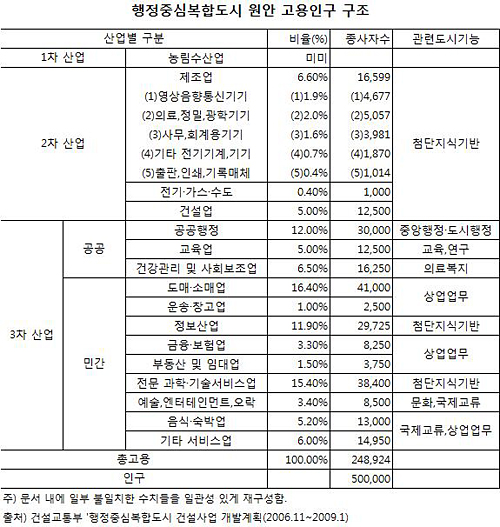 행정중심복합도시 원안 고용인구 구조

| 산업별 구분 | | | 비율(%) | 종사자수 | 관련도시기능 |
|---|---|---|---|---|---|
| 1차 산업 | | 농림수산업 | 미미 | | |
| 2차 산업 | | 제조업 | 6.60% | 16,599 | 첨단지식기반 |
| | | (1)영상음향통신기기 | (1)1.9% | (1)4,677 | |
| | | (2)의료,정밀,광학기기 | (2)2.0% | (2)5,057 | |
| | | (3)사무,회계용기기 | (3)1.6% | (3)3,981 | |
| | | (4)기타 전기기계,기기 | (4)0.7% | (4)1,870 | |
| | | (5)출판,인쇄,기록매체 | (5)0.4% | (5)1,014 | |
| | | 전기·가스·수도 | 0.40% | 1,000 | |
| | | 건설업 | 5.00% | 12,500 | |
| 3차 산업 | 공공 | 공공행정 | 12.00% | 30,000 | 중앙행정·도시행정 |
| | | 교육업 | 5.00% | 12,500 | 교육,연구 |
| | | 건강관리 및 사회보조업 | 6.50% | 16,250 | 의료복지 |
| | 민간 | 도매·소매업 | 16.40% | 41,000 | 상업업무 |
| | | 운송·창고업 | 1.00% | 2,500 | |
| | | 정보산업 | 11.90% | 29,725 | 첨단지식기반 |
| | | 금융·보험업 | 3.30% | 8,250 | 상업업무 |
| | | 부동산 및 임대업 | 1.50% | 3,750 | |
| | | 전문 과학·기술서비스업 | 15.40% | 38,400 | 첨단지식기반 |
| | | 예술,엔터테인먼트,오락 | 3.40% | 8,500 | 문화,국제교류 |
| | | 음식·숙박업 | 5.20% | 13,000 | 국제교류,상업업무 |
| | | 기타 서비스업 | 6.00% | 14,950 | |
| 총고용 | | | 100.00% | 248,924 | |
| 인구 | | | | 500,000 | |

주) 문서 내에 일부 불일치한 수치들을 일관성 있게 재구성함.

출처) 건설교통부 '행정중심복합도시 건설사업 개발계획(2006.11~2009.1)